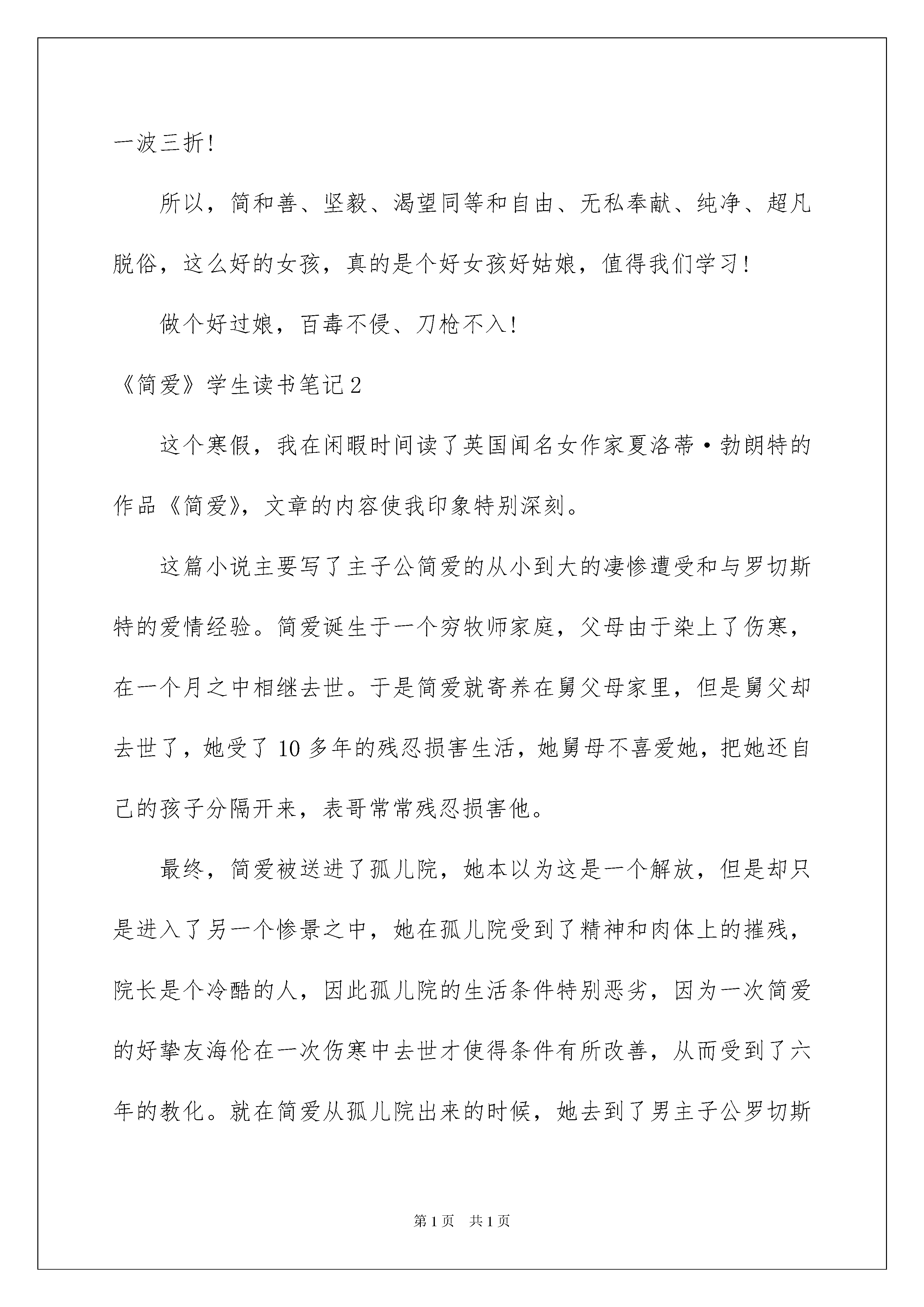 一波三折！

所以，简和善、坚毅、渴望同等和自由、无私奉献、纯净、超凡脱俗，这么好的女孩，真的是个好女孩好姑娘，值得我们学习！

做个好过娘，百毒不侵、刀枪不入！

《简爱》学生读书笔记2

这个寒假，我在闲暇时间读了英国闻名女作家夏洛蒂·勃朗特的作品《简爱》，文章的内容使我印象特别深刻。

这篇小说主要写了主子公简爱的从小到大的凄惨遭受和与罗切斯特的爱情经验。简爱诞生于一个穷牧师家庭，父母由于染上了伤寒，在一个月之中相继去世。于是简爱就寄养在舅父母家里，但是舅父却去世了，她受了10多年的残忍损害生活，她舅母不喜爱她，把她还自己的孩子分隔开来，表哥常常残忍损害他。

最终，简爱被送进了孤儿院，她本以为这是一个解放，但是却只是进入了另一个惨景之中，她在孤儿院受到了精神和肉体上的摧残，院长是个冷酷的人，因此孤儿院的生活条件特别恶劣，因为一次简爱的好挚友海伦在一次伤寒中去世才使得条件有所改善，从而受到了六年的教化。就在简爱从孤儿院出来的时候，她去到了男主子公罗切斯

第1页 共1页